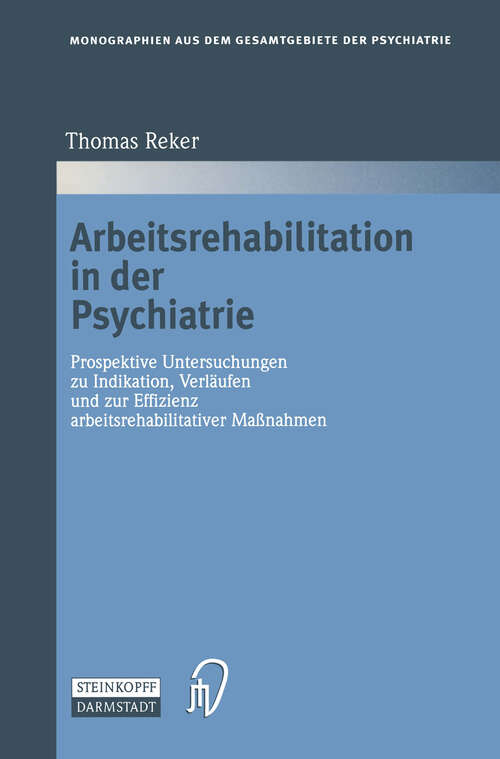 MONOGRAPHIEN AUS DEM GESAMTGEBIETE DER PSYCHIATRIE

Thomas Reker

Arbeitsrehabilitation in der Psychiatrie

Prospektive Untersuchungen zu Indikation, Verläufen und zur Effizienz arbeitsrehabilitativer Maßnahmen

STEINKOPFF
DARMSTADT